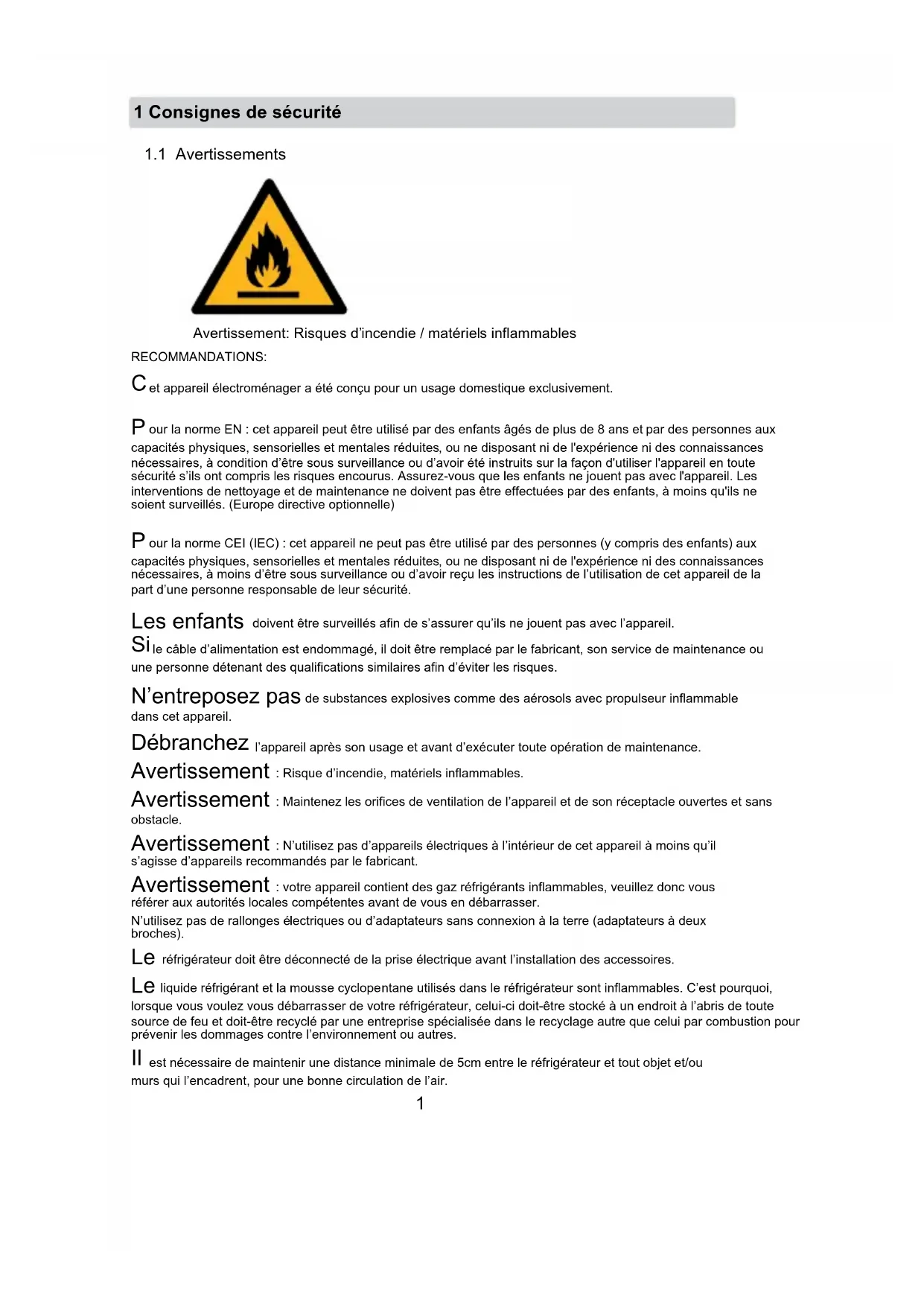 1 Consignes de sécurité

1.1 Avertissements

Avertissement: Risques d'incendie / matériels inflammables

RECOMMANDATIONS:

Cet appareil électroménager a été conçu pour un usage domestique exclusivement.

Pour la norme EN : cet appareil peut être utilisé par des enfants âgés de plus de 8 ans et par des personnes aux capacités physiques, sensorielles et mentales réduites, ou ne disposant ni de l'expérience ni des connaissances nécessaires, à condition d'être sous surveillance ou d'avoir été instruits sur la façon d'utiliser l'appareil en toute sécurité s'ils ont compris les risques encourus. Assurez-vous que les enfants ne jouent pas avec l'appareil. Les interventions de nettoyage et de maintenance ne doivent pas être effectuées par des enfants, à moins qu'ils ne soient surveillés. (Europe directive optionnelle)

Pour la norme CEI (IEC) : cet appareil ne peut pas être utilisé par des personnes (y compris des enfants) aux capacités physiques, sensorielles et mentales réduites, ou ne disposant ni de l'expérience ni des connaissances nécessaires, à moins d'être sous surveillance ou d'avoir reçu les instructions de l'utilisation de cet appareil de la part d'une personne responsable de leur sécurité.

Les enfants doivent être surveillés afin de s'assurer qu'ils ne jouent pas avec l'appareil.

Si le câble d'alimentation est endommagé, il doit être remplacé par le fabricant, son service de maintenance ou une personne détenant des qualifications similaires afin d'éviter les risques.

N'entreposez pas de substances explosives comme des aérosols avec propulseur inflammable dans cet appareil.

Débranchez l'appareil après son usage et avant d'exécuter toute opération de maintenance.

Avertissement : Risque d'incendie, matériels inflammables.

Avertissement : Maintenez les orifices de ventilation de l'appareil et de son réceptacle ouvertes et sans obstacle.

Avertissement : N'utilisez pas d'appareils électriques à l'intérieur de cet appareil à moins qu'il s'agisse d'appareils recommandés par le fabricant.

Avertissement : votre appareil contient des gaz réfrigérants inflammables, veuillez donc vous référer aux autorités locales compétentes avant de vous en débarrasser.

N'utilisez pas de rallonges électriques ou d'adaptateurs sans connexion à la terre (adaptateurs à deux broches).

Le réfrigérateur doit être déconnecté de la prise électrique avant l'installation des accessoires.

Le liquide réfrigérant et la mousse cyclopentane utilisés dans le réfrigérateur sont inflammables. C'est pourquoi, lorsque vous voulez vous débarrasser de votre réfrigérateur, celui-ci doit-être stocké à un endroit à l'abris de toute source de feu et doit-être recyclé par une entreprise spécialisée dans le recyclage autre que celui par combustion pour prévenir les dommages contre l'environnement ou autres.

Il est nécessaire de maintenir une distance minimale de 5cm entre le réfrigérateur et tout objet et/ou murs qui l'encadrent, pour une bonne circulation de l'air.

1